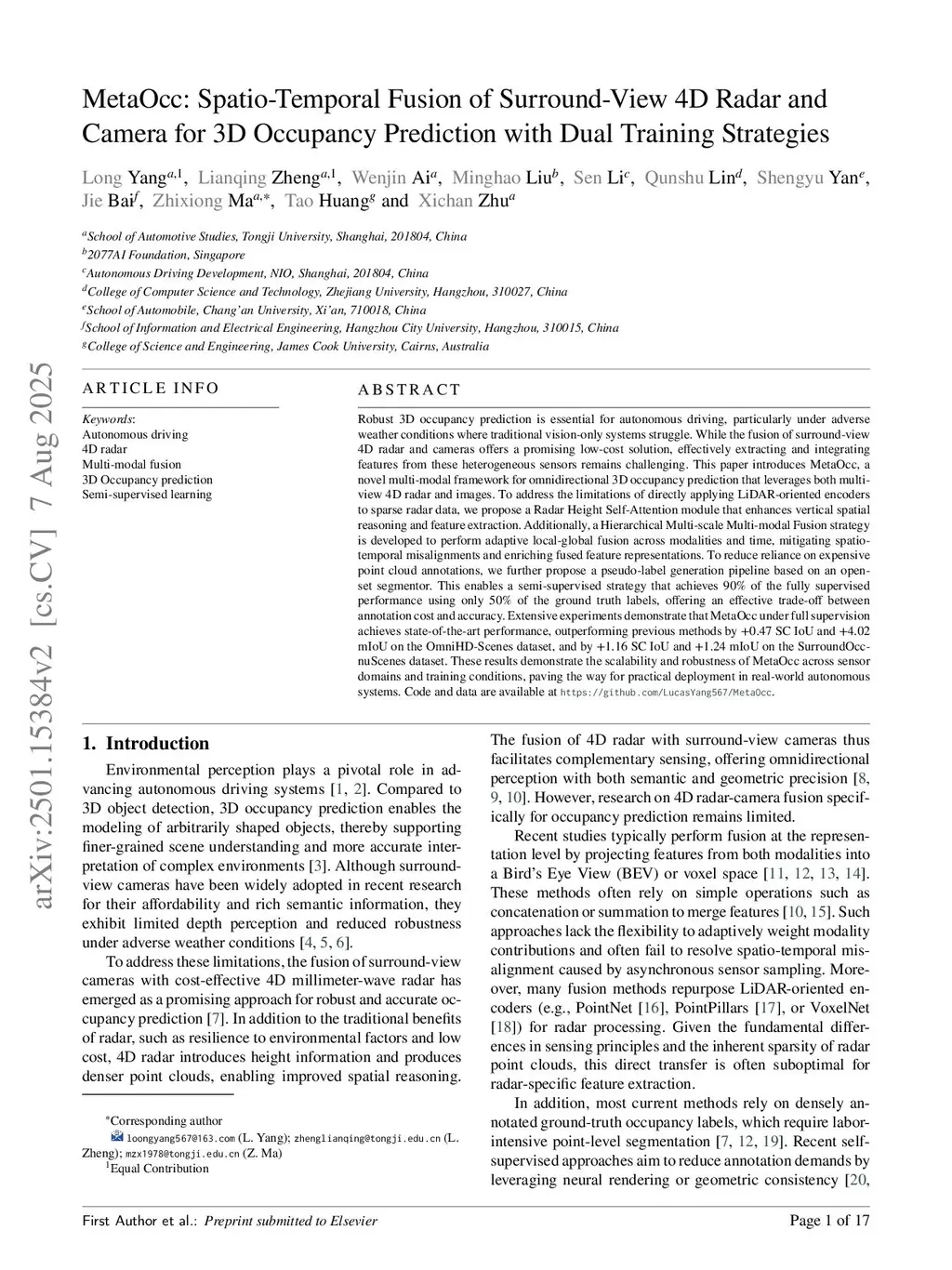 MetaOcc: Spatio-Temporal Fusion of Surround-View 4D Radar and Camera for 3D Occupancy Prediction with Dual Training Strategies

Long Yang$^{a,1}$, Lianqing Zheng$^{a,1}$, Wenjin Ai$^{a}$, Minghao Liu$^{b}$, Sen Li$^{c}$, Qunshu Lin$^{d}$, Shengyu Yan$^{e}$, Jie Bai$^{f}$, Zhixiong Ma$^{a,*}$, Tao Huang$^{g}$ and Xichan Zhu$^{a}$

$^{a}$School of Automotive Studies, Tongji University, Shanghai, 201804, China
$^{b}$2077AI Foundation, Singapore
$^{c}$Autonomous Driving Development, NIO, Shanghai, 201804, China
$^{d}$College of Computer Science and Technology, Zhejiang University, Hangzhou, 310027, China
$^{e}$School of Automobile, Chang'an University, Xi'an, 710018, China
$^{f}$School of Information and Electrical Engineering, Hangzhou City University, Hangzhou, 310015, China
$^{g}$College of Science and Engineering, James Cook University, Cairns, Australia

arXiv:2501.15384v2 [cs.CV] 7 Aug 2025

ARTICLE INFO

Keywords:
Autonomous driving
4D radar
Multi-modal fusion
3D Occupancy prediction
Semi-supervised learning

ABSTRACT

Robust 3D occupancy prediction is essential for autonomous driving, particularly under adverse weather conditions where traditional vision-only systems struggle. While the fusion of surround-view 4D radar and cameras offers a promising low-cost solution, effectively extracting and integrating features from these heterogeneous sensors remains challenging. This paper introduces MetaOcc, a novel multi-modal framework for omnidirectional 3D occupancy prediction that leverages both multi-view 4D radar and images. To address the limitations of directly applying LiDAR-oriented encoders to sparse radar data, we propose a Radar Height Self-Attention module that enhances vertical spatial reasoning and feature extraction. Additionally, a Hierarchical Multi-scale Multi-modal Fusion strategy is developed to perform adaptive local-global fusion across modalities and time, mitigating spatio-temporal misalignments and enriching fused feature representations. To reduce reliance on expensive point cloud annotations, we further propose a pseudo-label generation pipeline based on an open-set segmentor. This enables a semi-supervised strategy that achieves 90% of the fully supervised performance using only 50% of the ground truth labels, offering an effective trade-off between annotation cost and accuracy. Extensive experiments demonstrate that MetaOcc under full supervision achieves state-of-the-art performance, outperforming previous methods by +0.47 SC IoU and +4.02 mIoU on the OmniHD-Scenes dataset, and by +1.16 SC IoU and +1.24 mIoU on the SurroundOcc-nuScenes dataset. These results demonstrate the scalability and robustness of MetaOcc across sensor domains and training conditions, paving the way for practical deployment in real-world autonomous systems. Code and data are available at https://github.com/LucasYang567/MetaOcc.

1. Introduction

Environmental perception plays a pivotal role in advancing autonomous driving systems [1, 2]. Compared to 3D object detection, 3D occupancy prediction enables the modeling of arbitrarily shaped objects, thereby supporting finer-grained scene understanding and more accurate interpretation of complex environments [3]. Although surround-view cameras have been widely adopted in recent research for their affordability and rich semantic information, they exhibit limited depth perception and reduced robustness under adverse weather conditions [4, 5, 6].

To address these limitations, the fusion of surround-view cameras with cost-effective 4D millimeter-wave radar has emerged as a promising approach for robust and accurate occupancy prediction [7]. In addition to the traditional benefits of radar, such as resilience to environmental factors and low cost, 4D radar introduces height information and produces denser point clouds, enabling improved spatial reasoning.

*Corresponding author
loongyang567@163.com (L. Yang); zhenglianqing@tongji.edu.cn (L. Zheng); mzx1978@tongji.edu.cn (Z. Ma)
$^{1}$Equal Contribution

The fusion of 4D radar with surround-view cameras thus facilitates complementary sensing, offering omnidirectional perception with both semantic and geometric precision [8, 9, 10]. However, research on 4D radar-camera fusion specifically for occupancy prediction remains limited.

Recent studies typically perform fusion at the representation level by projecting features from both modalities into a Bird's Eye View (BEV) or voxel space [11, 12, 13, 14]. These methods often rely on simple operations such as concatenation or summation to merge features [10, 15]. Such approaches lack the flexibility to adaptively weight modality contributions and often fail to resolve spatio-temporal misalignment caused by asynchronous sensor sampling. Moreover, many fusion methods repurpose LiDAR-oriented encoders (e.g., PointNet [16], PointPillars [17], or VoxelNet [18]) for radar processing. Given the fundamental differences in sensing principles and the inherent sparsity of radar point clouds, this direct transfer is often suboptimal for radar-specific feature extraction.

In addition, most current methods rely on densely annotated ground-truth occupancy labels, which require labor-intensive point-level segmentation [7, 12, 19]. Recent self-supervised approaches aim to reduce annotation demands by leveraging neural rendering or geometric consistency [20,

First Author et al.: Preprint submitted to Elsevier
Page 1 of 17